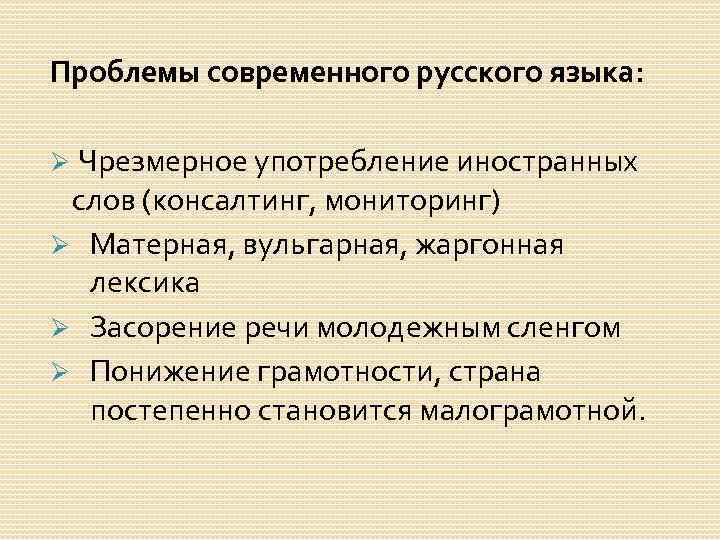 Проблемы современного русского языка:

➢ Чрезмерное употребление иностранных слов (консалтинг, мониторинг)

➢ Матерная, вульгарная, жаргонная лексика

➢ Засорение речи молодежным сленгом

➢ Понижение грамотности, страна постепенно становится малограмотной.